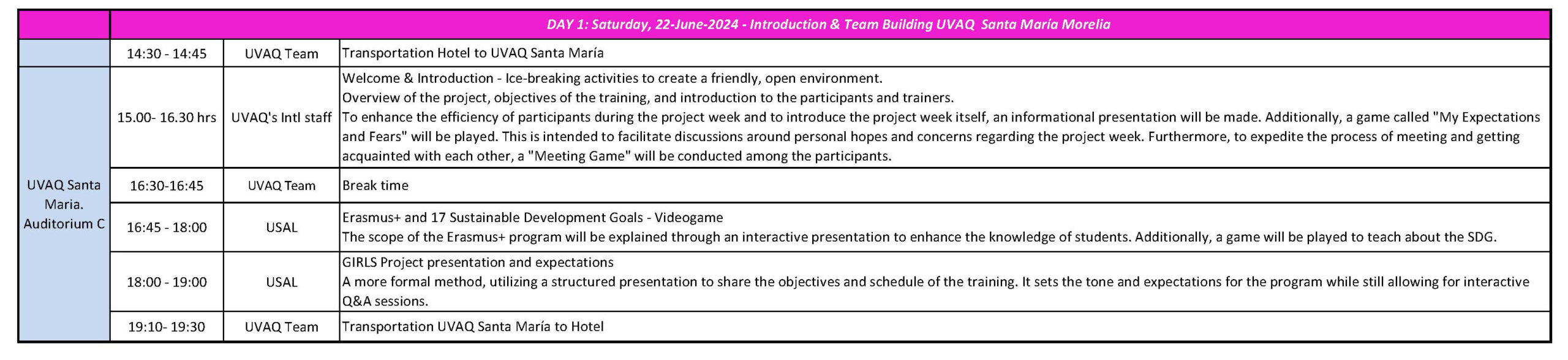 | | DAY 1: Saturday, 22-June-2024 - Introduction & Team Building UVAQ Santa María Morelia | | |
|---|---|---|---|
| | 14:30 - 14:45 | UVAQ Team | Transportation Hotel to UVAQ Santa María |
| UVAQ Santa Maria. Auditorium C | 15.00- 16.30 hrs | UVAQ's Intl staff | Welcome & Introduction - Ice-breaking activities to create a friendly, open environment. Overview of the project, objectives of the training, and introduction to the participants and trainers. To enhance the efficiency of participants during the project week and to introduce the project week itself, an informational presentation will be made. Additionally, a game called "My Expectations and Fears" will be played. This is intended to facilitate discussions around personal hopes and concerns regarding the project week. Furthermore, to expedite the process of meeting and getting acquainted with each other, a "Meeting Game" will be conducted among the participants. |
| | 16:30-16:45 | UVAQ Team | Break time |
| | 16:45 - 18:00 | USAL | Erasmus+ and 17 Sustainable Development Goals - Videogame The scope of the Erasmus+ program will be explained through an interactive presentation to enhance the knowledge of students. Additionally, a game will be played to teach about the SDG. |
| | 18:00 - 19:00 | USAL | GIRLS Project presentation and expectations A more formal method, utilizing a structured presentation to share the objectives and schedule of the training. It sets the tone and expectations for the program while still allowing for interactive Q&A sessions. |
| | 19:10- 19:30 | UVAQ Team | Transportation UVAQ Santa María to Hotel |